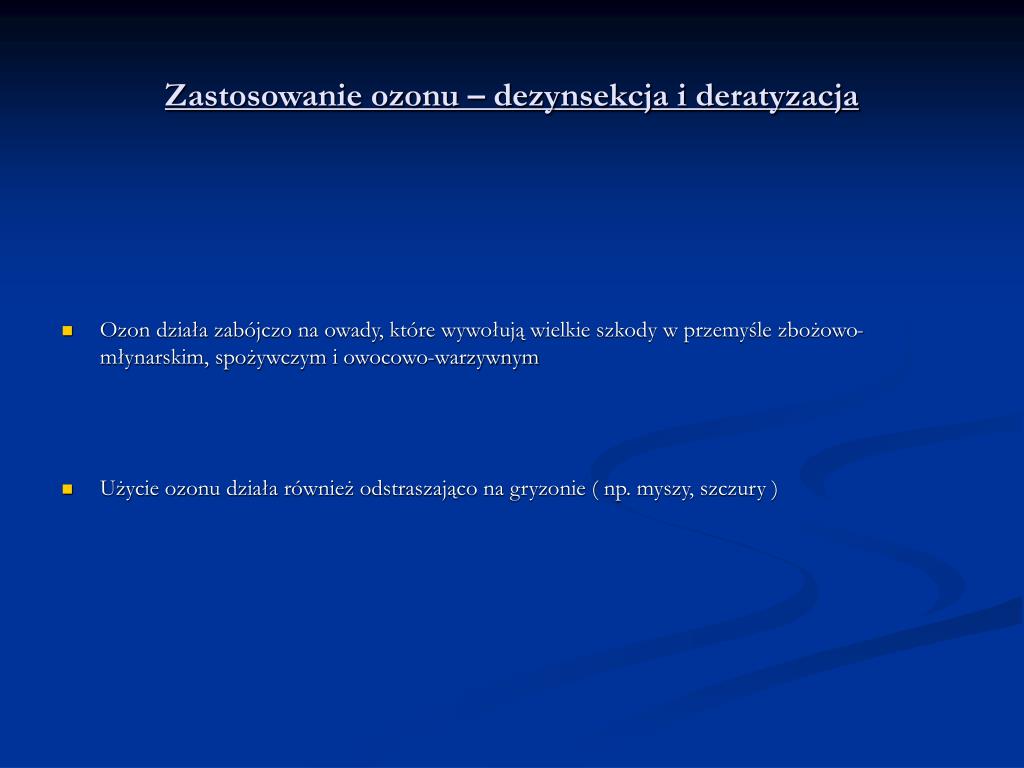 Zastosowanie ozonu – dezynsekcja i deratyzacja

Ozon działa zabójczo na owady, które wywołują wielkie szkody w przemyśle zbożowo-młynarskim, spożywczym i owocowo-warzywnym

Użycie ozonu działa również odstraszająco na gryzonie ( np. myszy, szczury )